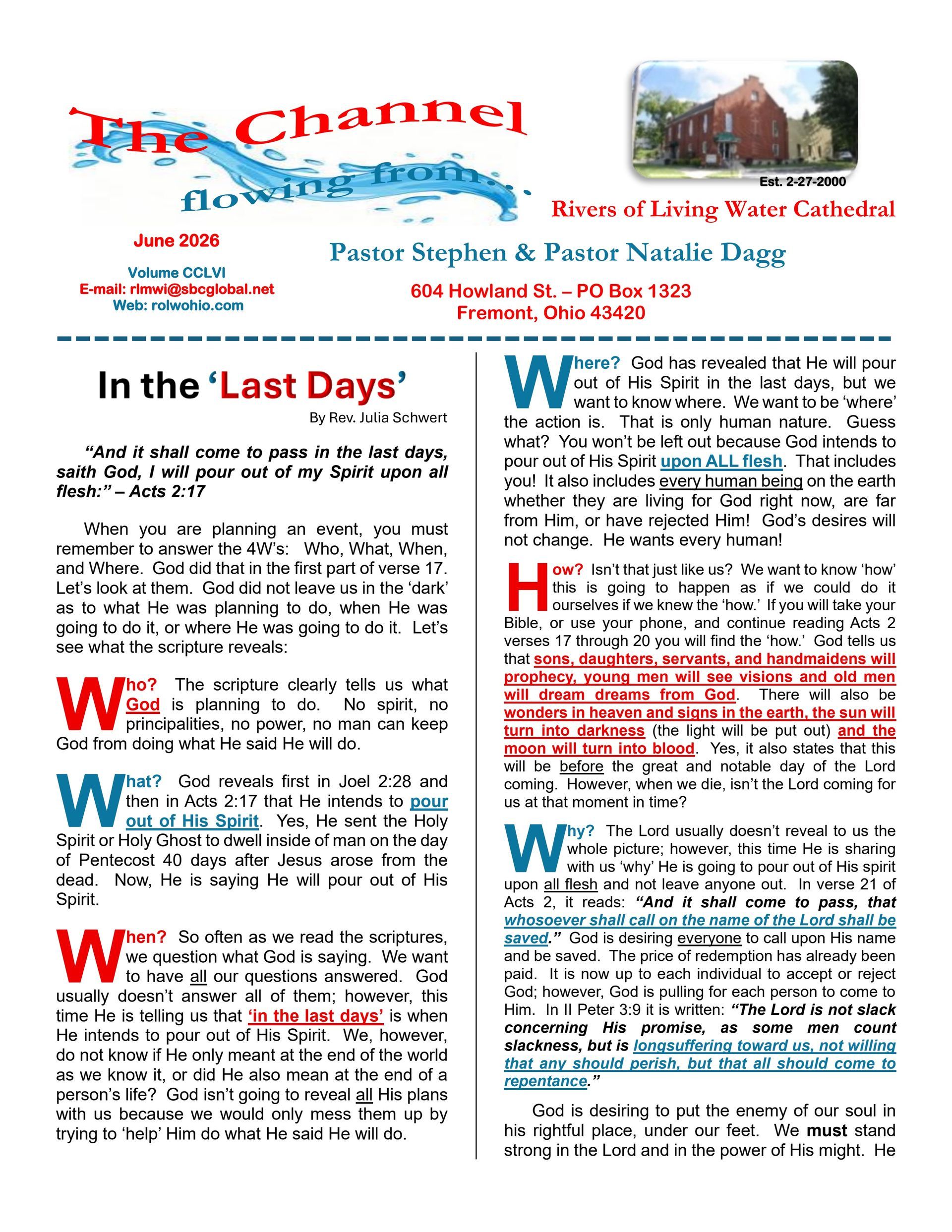 The Channel

flowing from...

Est. 2-27-2000

Rivers of Living Water Cathedral

June 2026

Volume CCLVI
E-mail: rlmwi@sbcglobal.net
Web: rolwohio.com

Pastor Stephen & Pastor Natalie Dagg

604 Howland St. – PO Box 1323
Fremont, Ohio 43420

In the 'Last Days'

By Rev. Julia Schwert

"And it shall come to pass in the last days, saith God, I will pour out of my Spirit upon all flesh:" – Acts 2:17

When you are planning an event, you must remember to answer the 4W's: Who, What, When, and Where. God did that in the first part of verse 17. Let's look at them. God did not leave us in the 'dark' as to what He was planning to do, when He was going to do it, or where He was going to do it. Let's see what the scripture reveals:

Who? The scripture clearly tells us what God is planning to do. No spirit, no principalities, no power, no man can keep God from doing what He said He will do.

What? God reveals first in Joel 2:28 and then in Acts 2:17 that He intends to pour out of His Spirit. Yes, He sent the Holy Spirit or Holy Ghost to dwell inside of man on the day of Pentecost 40 days after Jesus arose from the dead. Now, He is saying He will pour out of His Spirit.

When? So often as we read the scriptures, we question what God is saying. We want to have all our questions answered. God usually doesn't answer all of them; however, this time He is telling us that 'in the last days' is when He intends to pour out of His Spirit. We, however, do not know if He only meant at the end of the world as we know it, or did He also mean at the end of a person's life? God isn't going to reveal all His plans with us because we would only mess them up by trying to 'help' Him do what He said He will do.

Where? God has revealed that He will pour out of His Spirit in the last days, but we want to know where. We want to be 'where' the action is. That is only human nature. Guess what? You won't be left out because God intends to pour out of His Spirit upon ALL flesh. That includes you! It also includes every human being on the earth whether they are living for God right now, are far from Him, or have rejected Him! God's desires will not change. He wants every human!

How? Isn't that just like us? We want to know 'how' this is going to happen as if we could do it ourselves if we knew the 'how.' If you will take your Bible, or use your phone, and continue reading Acts 2 verses 17 through 20 you will find the 'how.' God tells us that sons, daughters, servants, and handmaidens will prophecy, young men will see visions and old men will dream dreams from God. There will also be wonders in heaven and signs in the earth, the sun will turn into darkness (the light will be put out) and the moon will turn into blood. Yes, it also states that this will be before the great and notable day of the Lord coming. However, when we die, isn't the Lord coming for us at that moment in time?

Why? The Lord usually doesn't reveal to us the whole picture; however, this time He is sharing with us 'why' He is going to pour out of His spirit upon all flesh and not leave anyone out. In verse 21 of Acts 2, it reads: "And it shall come to pass, that whosoever shall call on the name of the Lord shall be saved." God is desiring everyone to call upon His name and be saved. The price of redemption has already been paid. It is now up to each individual to accept or reject God; however, God is pulling for each person to come to Him. In II Peter 3:9 it is written: "The Lord is not slack concerning His promise, as some men count slackness, but is longsuffering toward us, not willing that any should perish, but that all should come to repentance."

God is desiring to put the enemy of our soul in his rightful place, under our feet. We must stand strong in the Lord and in the power of His might. He